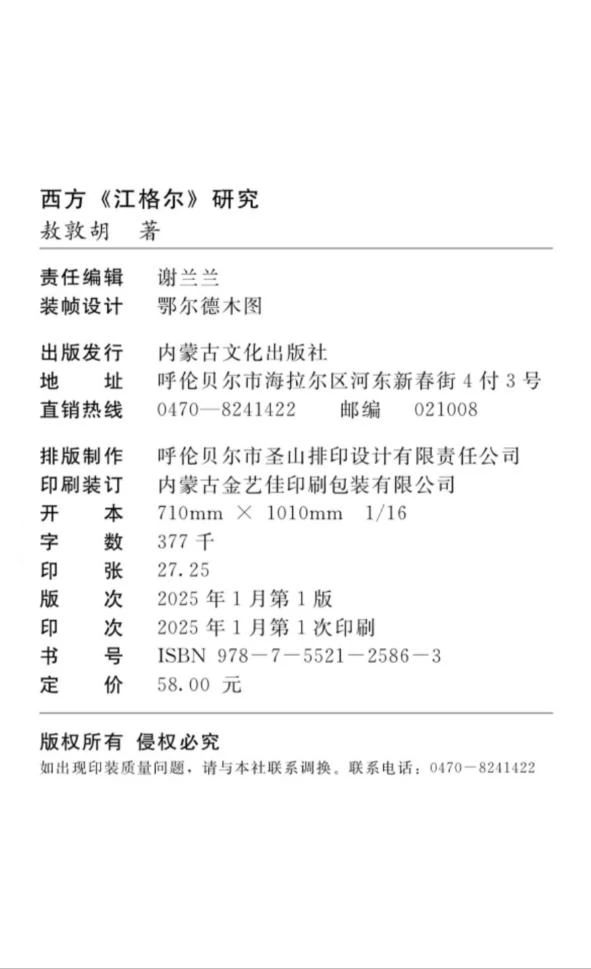 西方《江格尔》研究
敖敦胡　著

责任编辑　谢兰兰
装帧设计　鄂尔德木图

出版发行　内蒙古文化出版社
地　　址　呼伦贝尔市海拉尔区河东新春街 4 付 3 号
直销热线　0470—8241422　　邮编　021008

排版制作　呼伦贝尔市圣山排印设计有限责任公司
印刷装订　内蒙古金艺佳印刷包装有限公司
开　　本　710mm × 1010mm　1/16
字　　数　377 千
印　　张　27.25
版　　次　2025 年 1 月第 1 版
印　　次　2025 年 1 月第 1 次印刷
书　　号　ISBN 978－7－5521－2586－3
定　　价　58.00 元

版权所有　侵权必究
如出现印装质量问题，请与本社联系调换。联系电话：0470－8241422